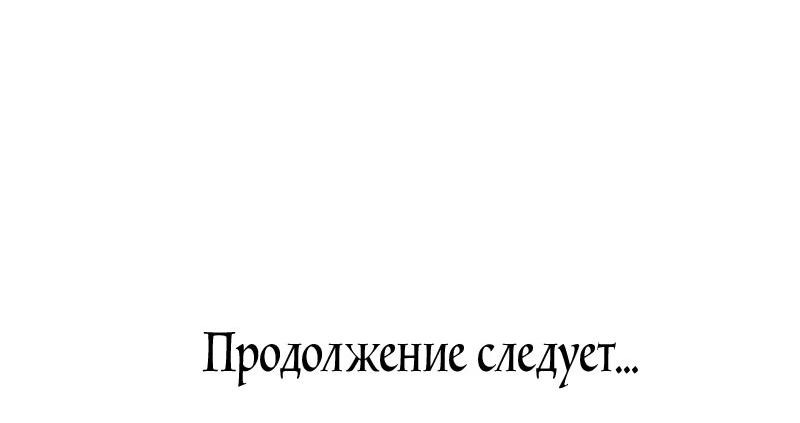 Продолжение следует...